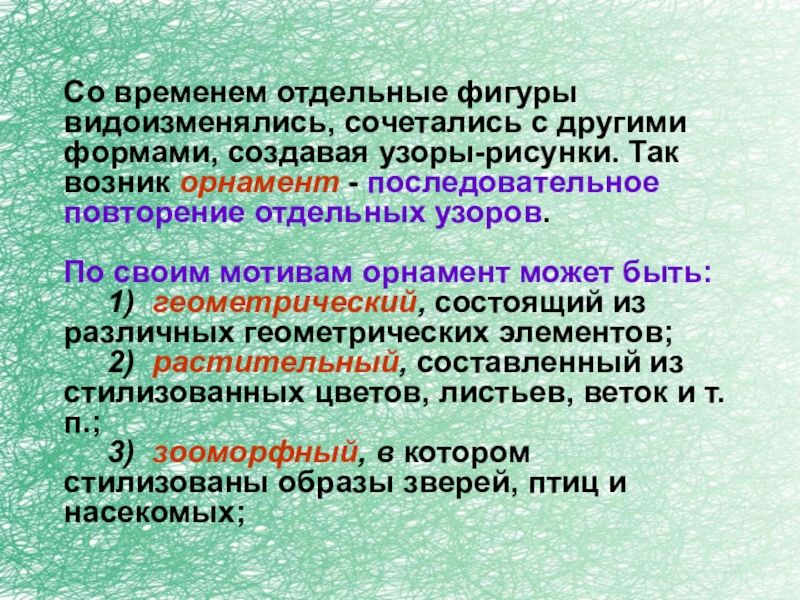 Со временем отдельные фигуры видоизменялись, сочетались с другими формами, создавая узоры-рисунки. Так возник орнамент - последовательное повторение отдельных узоров.

По своим мотивам орнамент может быть:

1) геометрический, состоящий из различных геометрических элементов;

2) растительный, составленный из стилизованных цветов, листьев, веток и т. п.;

3) зооморфный, в котором стилизованы образы зверей, птиц и насекомых;